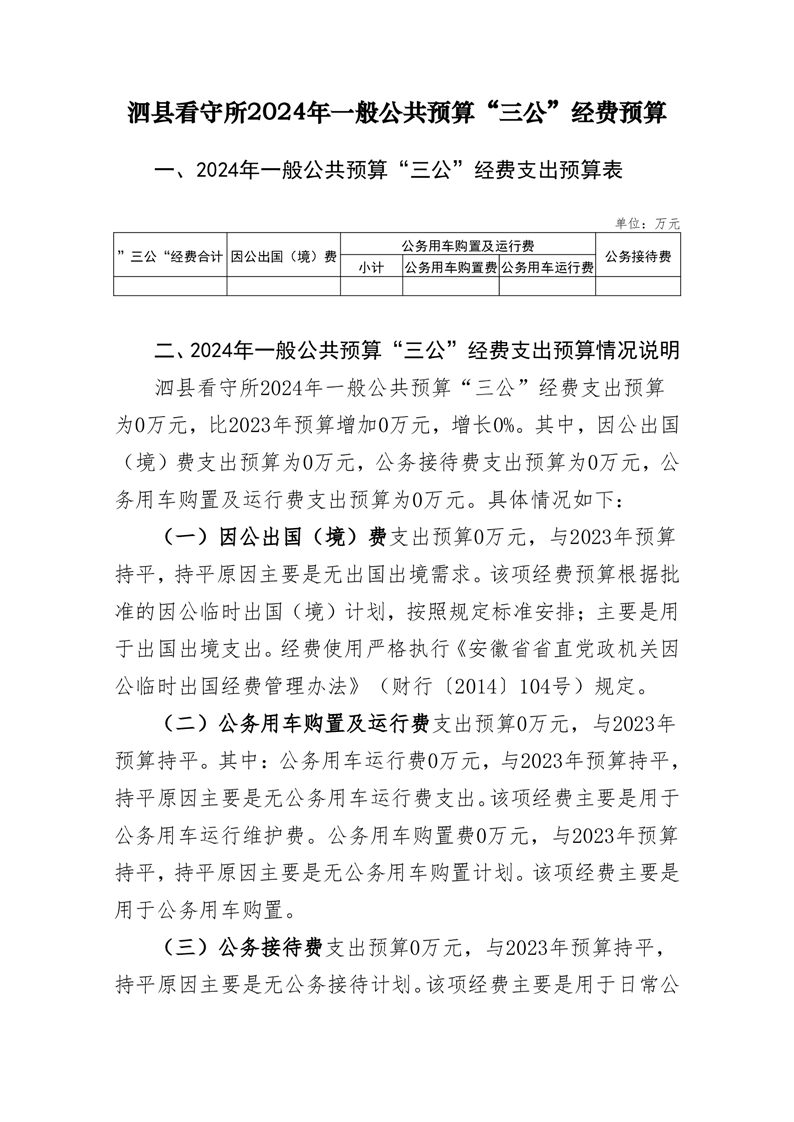 泗县看守所2024年一般公共预算“三公”经费预算

一、2024年一般公共预算“三公”经费支出预算表

单位：万元

| ”三公“经费合计 | 因公出国（境）费 | 公务用车购置及运行费 | | | 公务接待费 |
|---|---|---|---|---|---|
| | | 小计 | 公务用车购置费 | 公务用车运行费 | |
| | | | | | |

二、2024年一般公共预算“三公”经费支出预算情况说明

泗县看守所2024年一般公共预算“三公”经费支出预算为0万元，比2023年预算增加0万元，增长0%。其中，因公出国（境）费支出预算为0万元，公务接待费支出预算为0万元，公务用车购置及运行费支出预算为0万元。具体情况如下：

（一）因公出国（境）费支出预算0万元，与2023年预算持平，持平原因主要是无出国出境需求。该项经费预算根据批准的因公临时出国（境）计划，按照规定标准安排；主要是用于出国出境支出。经费使用严格执行《安徽省省直党政机关因公临时出国经费管理办法》（财行〔2014〕104号）规定。

（二）公务用车购置及运行费支出预算0万元，与2023年预算持平。其中：公务用车运行费0万元，与2023年预算持平，持平原因主要是无公务用车运行费支出。该项经费主要是用于公务用车运行维护费。公务用车购置费0万元，与2023年预算持平，持平原因主要是无公务用车购置计划。该项经费主要是用于公务用车购置。

（三）公务接待费支出预算0万元，与2023年预算持平，持平原因主要是无公务接待计划。该项经费主要是用于日常公